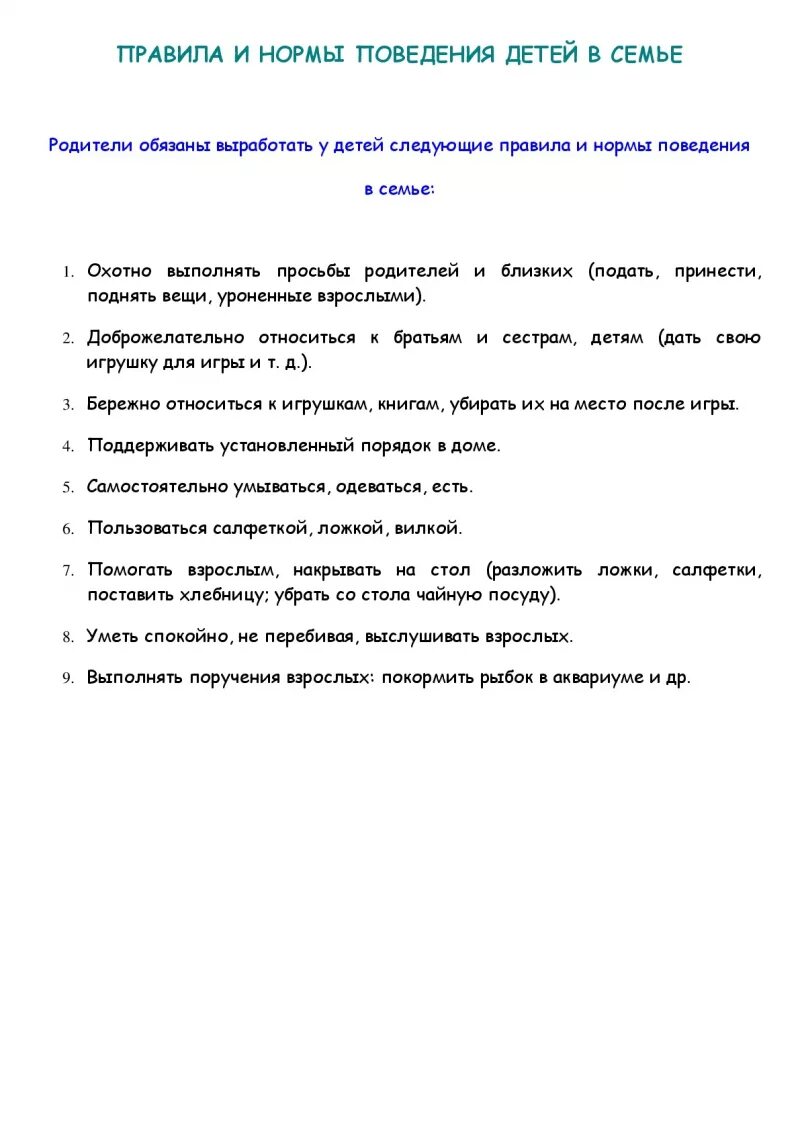 ПРАВИЛА И НОРМЫ ПОВЕДЕНИЯ ДЕТЕЙ В СЕМЬЕ

Родители обязаны выработать у детей следующие правила и нормы поведения в семье:

1. Охотно выполнять просьбы родителей и близких (подать, принести, поднять вещи, уроненные взрослыми).

2. Доброжелательно относиться к братьям и сестрам, детям (дать свою игрушку для игры и т. д.).

3. Бережно относиться к игрушкам, книгам, убирать их на место после игры.

4. Поддерживать установленный порядок в доме.

5. Самостоятельно умываться, одеваться, есть.

6. Пользоваться салфеткой, ложкой, вилкой.

7. Помогать взрослым, накрывать на стол (разложить ложки, салфетки, поставить хлебницу; убрать со стола чайную посуду).

8. Уметь спокойно, не перебивая, выслушивать взрослых.

9. Выполнять поручения взрослых: покормить рыбок в аквариуме и др.